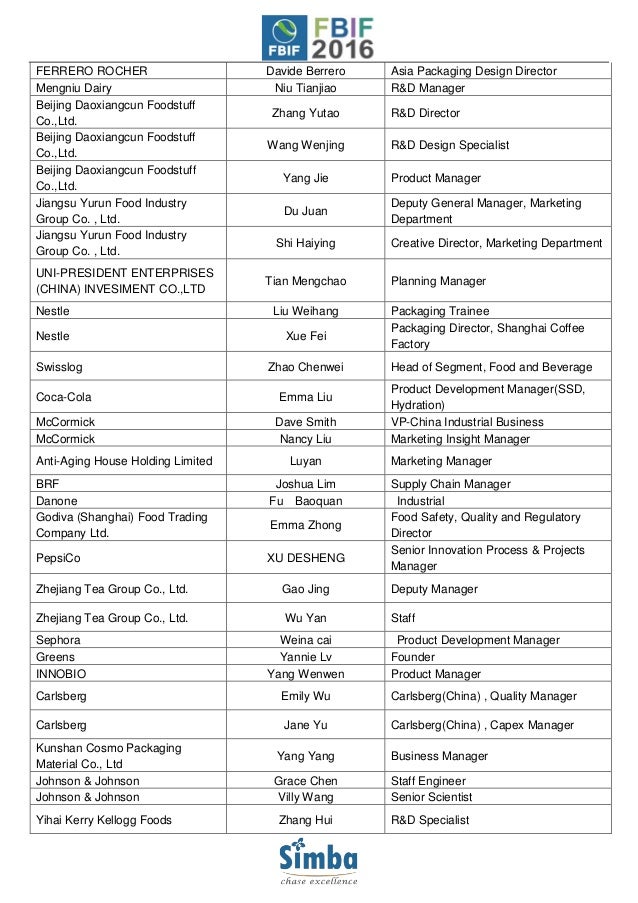 FBIF FBIF 2016

| | | |
|---|---|---|
| FERRERO ROCHER | Davide Berrero | Asia Packaging Design Director |
| Mengniu Dairy | Niu Tianjiao | R&D Manager |
| Beijing Daoxiangcun Foodstuff Co.,Ltd. | Zhang Yutao | R&D Director |
| Beijing Daoxiangcun Foodstuff Co.,Ltd. | Wang Wenjing | R&D Design Specialist |
| Beijing Daoxiangcun Foodstuff Co.,Ltd. | Yang Jie | Product Manager |
| Jiangsu Yurun Food Industry Group Co. , Ltd. | Du Juan | Deputy General Manager, Marketing Department |
| Jiangsu Yurun Food Industry Group Co. , Ltd. | Shi Haiying | Creative Director, Marketing Department |
| UNI-PRESIDENT ENTERPRISES (CHINA) INVESIMENT CO.,LTD | Tian Mengchao | Planning Manager |
| Nestle | Liu Weihang | Packaging Trainee |
| Nestle | Xue Fei | Packaging Director, Shanghai Coffee Factory |
| Swisslog | Zhao Chenwei | Head of Segment, Food and Beverage |
| Coca-Cola | Emma Liu | Product Development Manager(SSD, Hydration) |
| McCormick | Dave Smith | VP-China Industrial Business |
| McCormick | Nancy Liu | Marketing Insight Manager |
| Anti-Aging House Holding Limited | Luyan | Marketing Manager |
| BRF | Joshua Lim | Supply Chain Manager |
| Danone | Fu Baoquan | Industrial |
| Godiva (Shanghai) Food Trading Company Ltd. | Emma Zhong | Food Safety, Quality and Regulatory Director |
| PepsiCo | XU DESHENG | Senior Innovation Process & Projects Manager |
| Zhejiang Tea Group Co., Ltd. | Gao Jing | Deputy Manager |
| Zhejiang Tea Group Co., Ltd. | Wu Yan | Staff |
| Sephora | Weina cai | Product Development Manager |
| Greens | Yannie Lv | Founder |
| INNOBIO | Yang Wenwen | Product Manager |
| Carlsberg | Emily Wu | Carlsberg(China) , Quality Manager |
| Carlsberg | Jane Yu | Carlsberg(China) , Capex Manager |
| Kunshan Cosmo Packaging Material Co., Ltd | Yang Yang | Business Manager |
| Johnson & Johnson | Grace Chen | Staff Engineer |
| Johnson & Johnson | Villy Wang | Senior Scientist |
| Yihai Kerry Kellogg Foods | Zhang Hui | R&D Specialist |

Simba
chase excellence